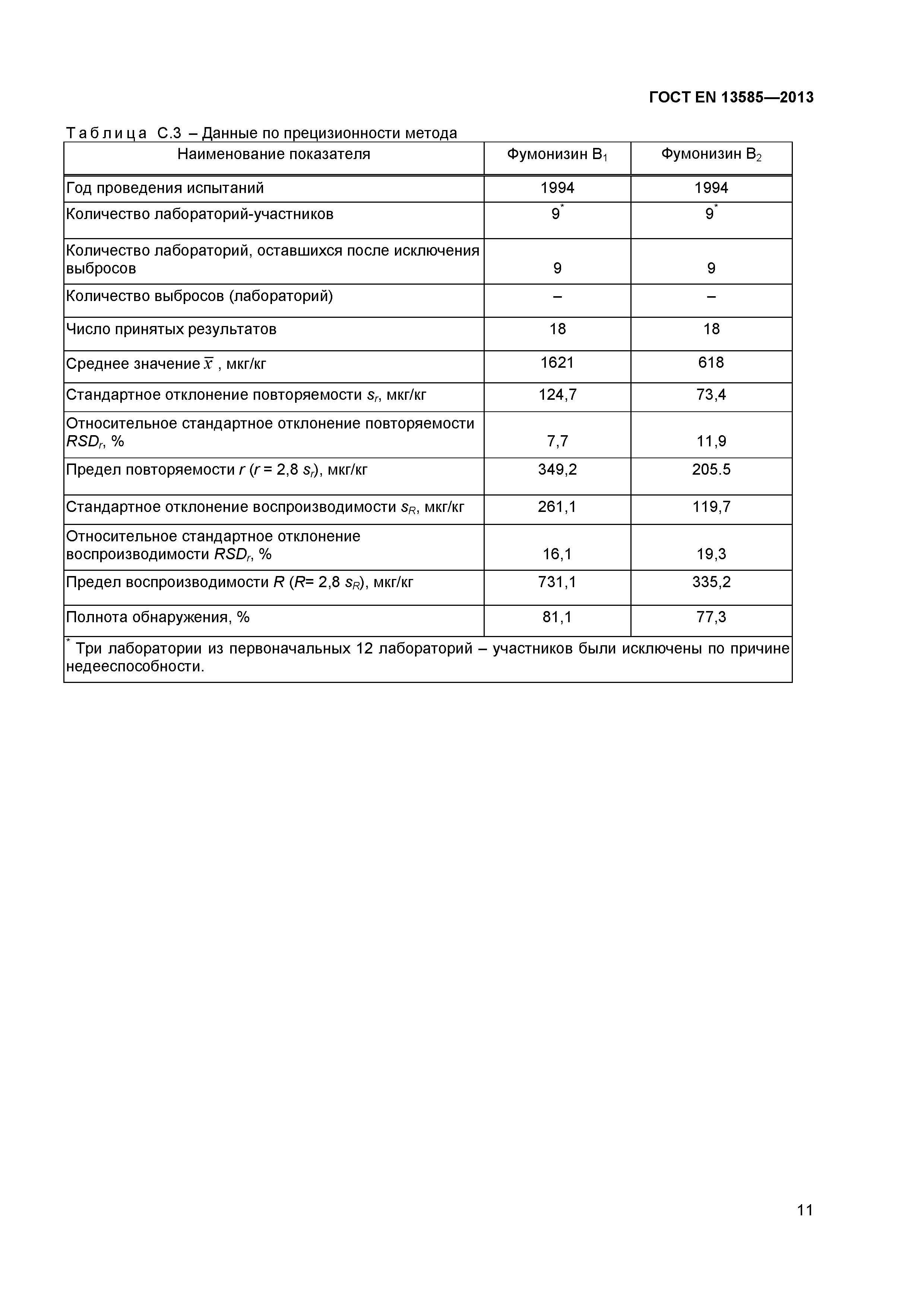 ГОСТ EN 13585—2013

Таблица С.3 – Данные по прецизионности метода

| Наименование показателя | Фумонизин $B_1$ | Фумонизин $B_2$ |
|---|---|---|
| Год проведения испытаний | 1994 | 1994 |
| Количество лабораторий-участников | $9^*$ | $9^*$ |
| Количество лабораторий, оставшихся после исключения выбросов | 9 | 9 |
| Количество выбросов (лабораторий) | – | – |
| Число принятых результатов | 18 | 18 |
| Среднее значение $\bar{x}$ , мкг/кг | 1621 | 618 |
| Стандартное отклонение повторяемости $s_r$, мкг/кг | 124,7 | 73,4 |
| Относительное стандартное отклонение повторяемости $RSD_r$, % | 7,7 | 11,9 |
| Предел повторяемости $r$ ($r$ = 2,8 $s_r$), мкг/кг | 349,2 | 205.5 |
| Стандартное отклонение воспроизводимости $s_R$, мкг/кг | 261,1 | 119,7 |
| Относительное стандартное отклонение воспроизводимости $RSD_r$, % | 16,1 | 19,3 |
| Предел воспроизводимости $R$ ($R$= 2,8 $s_R$), мкг/кг | 731,1 | 335,2 |
| Полнота обнаружения, % | 81,1 | 77,3 |

$^*$ Три лаборатории из первоначальных 12 лабораторий – участников были исключены по причине недееспособности.

11